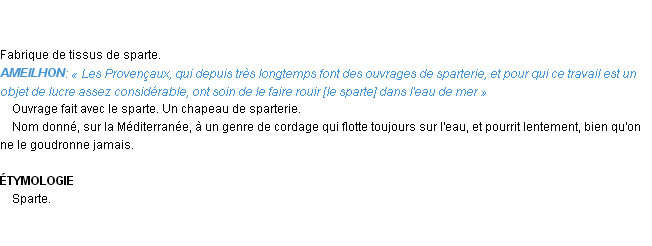 Fabrique de tissus de sparte.
AMEILHON: « Les Provençaux, qui depuis très longtemps font des ouvrages de sparterie, et pour qui ce travail est un objet de lucre assez considérable, ont soin de le faire rouir [le sparte] dans l'eau de mer »

Ouvrage fait avec le sparte. Un chapeau de sparterie.

Nom donné, sur la Méditerranée, à un genre de cordage qui flotte toujours sur l'eau, et pourrit lentement, bien qu'on ne le goudronne jamais.

ÉTYMOLOGIE
Sparte.